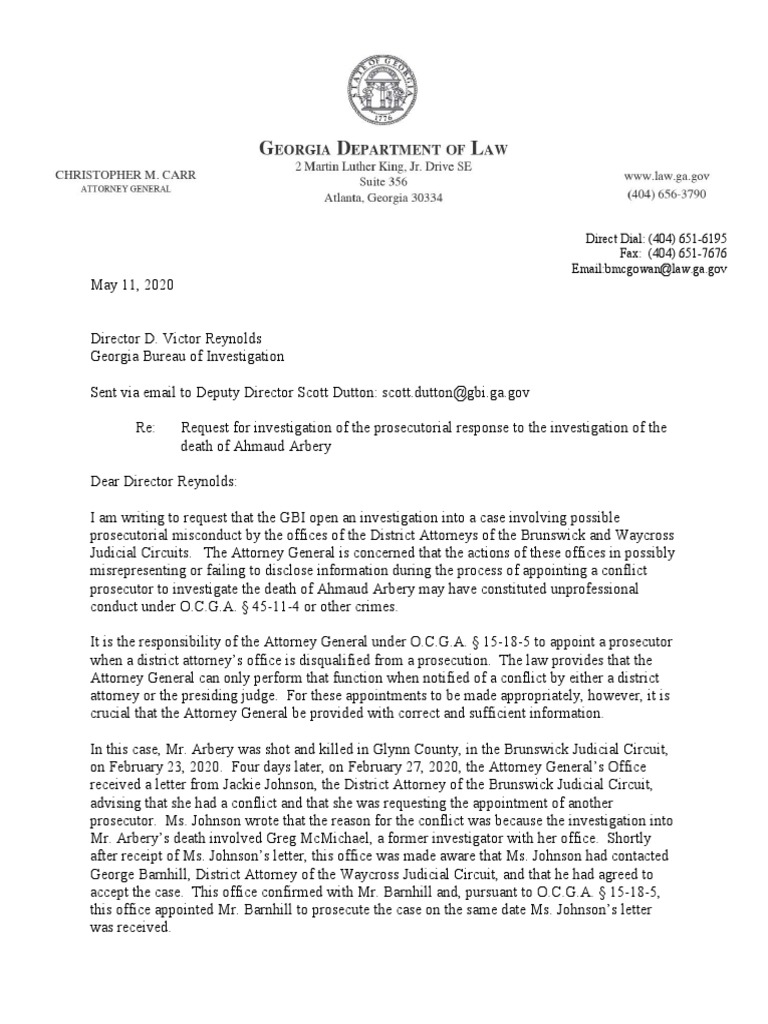 STATE OF GEORGIA
1776

GEORGIA DEPARTMENT OF LAW
2 Martin Luther King, Jr. Drive SE
Suite 356
Atlanta, Georgia 30334

CHRISTOPHER M. CARR
ATTORNEY GENERAL

www.law.ga.gov
(404) 656-3790

Direct Dial: (404) 651-6195
Fax: (404) 651-7676
Email:bmcgowan@law.ga.gov

May 11, 2020

Director D. Victor Reynolds
Georgia Bureau of Investigation

Sent via email to Deputy Director Scott Dutton: scott.dutton@gbi.ga.gov

Re: Request for investigation of the prosecutorial response to the investigation of the death of Ahmaud Arbery

Dear Director Reynolds:

I am writing to request that the GBI open an investigation into a case involving possible prosecutorial misconduct by the offices of the District Attorneys of the Brunswick and Waycross Judicial Circuits. The Attorney General is concerned that the actions of these offices in possibly misrepresenting or failing to disclose information during the process of appointing a conflict prosecutor to investigate the death of Ahmaud Arbery may have constituted unprofessional conduct under O.C.G.A. § 45-11-4 or other crimes.

It is the responsibility of the Attorney General under O.C.G.A. § 15-18-5 to appoint a prosecutor when a district attorney's office is disqualified from a prosecution. The law provides that the Attorney General can only perform that function when notified of a conflict by either a district attorney or the presiding judge. For these appointments to be made appropriately, however, it is crucial that the Attorney General be provided with correct and sufficient information.

In this case, Mr. Arbery was shot and killed in Glynn County, in the Brunswick Judicial Circuit, on February 23, 2020. Four days later, on February 27, 2020, the Attorney General's Office received a letter from Jackie Johnson, the District Attorney of the Brunswick Judicial Circuit, advising that she had a conflict and that she was requesting the appointment of another prosecutor. Ms. Johnson wrote that the reason for the conflict was because the investigation into Mr. Arbery's death involved Greg McMichael, a former investigator with her office. Shortly after receipt of Ms. Johnson's letter, this office was made aware that Ms. Johnson had contacted George Barnhill, District Attorney of the Waycross Judicial Circuit, and that he had agreed to accept the case. This office confirmed with Mr. Barnhill and, pursuant to O.C.G.A. § 15-18-5, this office appointed Mr. Barnhill to prosecute the case on the same date Ms. Johnson's letter was received.